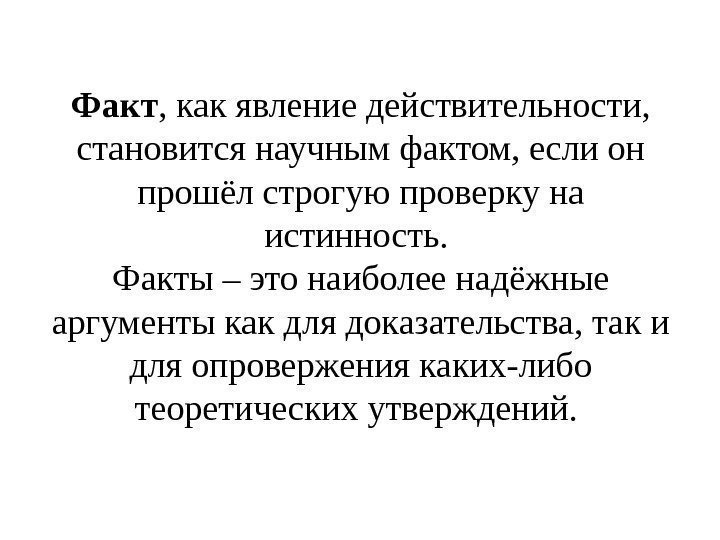 Факт, как явление действительности, становится научным фактом, если он прошёл строгую проверку на истинность.

Факты – это наиболее надёжные аргументы как для доказательства, так и для опровержения каких-либо теоретических утверждений.